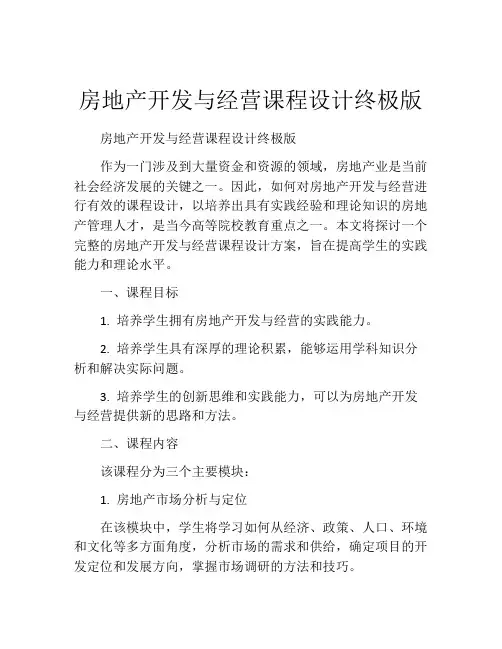 房地产开发与经营课程设计终极版

房地产开发与经营课程设计终极版

作为一门涉及到大量资金和资源的领域，房地产业是当前社会经济发展的关键之一。因此，如何对房地产开发与经营进行有效的课程设计，以培养出具有实践经验和理论知识的房地产管理人才，是当今高等院校教育重点之一。本文将探讨一个完整的房地产开发与经营课程设计方案，旨在提高学生的实践能力和理论水平。

一、课程目标

1. 培养学生拥有房地产开发与经营的实践能力。

2. 培养学生具有深厚的理论积累，能够运用学科知识分析和解决实际问题。

3. 培养学生的创新思维和实践能力，可以为房地产开发与经营提供新的思路和方法。

二、课程内容

该课程分为三个主要模块：

1. 房地产市场分析与定位

在该模块中，学生将学习如何从经济、政策、人口、环境和文化等多方面角度，分析市场的需求和供给，确定项目的开发定位和发展方向，掌握市场调研的方法和技巧。